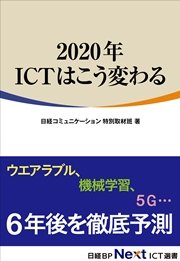 2020年
ICTはこう変わる

日経コミュニケーション 特別取材班 著

ウエアラブル、
機械学習、
5G…

6年後を徹底予測

日経BP Next ICT選書